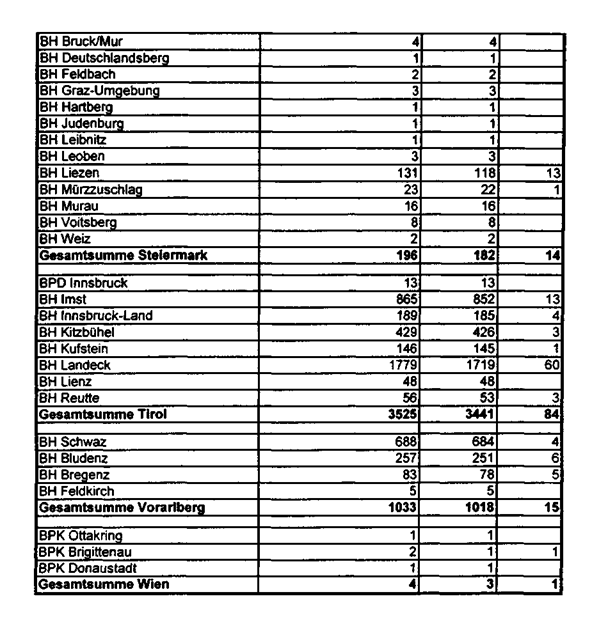 | | | | |
|---|---|---|---|
| BH Bruck/Mur | 4 | 4 | |
| BH Deutschlandsberg | 1 | 1 | |
| BH Feldbach | 2 | 2 | |
| BH Graz-Umgebung | 3 | 3 | |
| BH Hartberg | 1 | 1 | |
| BH Judenburg | 1 | 1 | |
| BH Leibnitz | 1 | 1 | |
| BH Leoben | 3 | 3 | |
| BH Liezen | 131 | 118 | 13 |
| BH Mürzzuschlag | 23 | 22 | 1 |
| BH Murau | 16 | 16 | |
| BH Voitsberg | 8 | 8 | |
| BH Weiz | 2 | 2 | |
| **Gesamtsumme Steiermark** | **196** | **182** | **14** |
| | | | |
| BPD Innsbruck | 13 | 13 | |
| BH Imst | 865 | 852 | 13 |
| BH Innsbruck-Land | 189 | 185 | 4 |
| BH Kitzbühel | 429 | 426 | 3 |
| BH Kufstein | 146 | 145 | 1 |
| BH Landeck | 1779 | 1719 | 60 |
| BH Lienz | 48 | 48 | |
| BH Reutte | 56 | 53 | 3 |
| **Gesamtsumme Tirol** | **3525** | **3441** | **84** |
| | | | |
| BH Schwaz | 688 | 684 | 4 |
| BH Bludenz | 257 | 251 | 6 |
| BH Bregenz | 83 | 78 | 5 |
| BH Feldkirch | 5 | 5 | |
| **Gesamtsumme Vorarlberg** | **1033** | **1018** | **15** |
| | | | |
| BPK Ottakring | 1 | 1 | |
| BPK Brigittenau | 2 | 1 | 1 |
| BPK Donaustadt | 1 | 1 | |
| **Gesamtsumme Wien** | **4** | **3** | **1** |